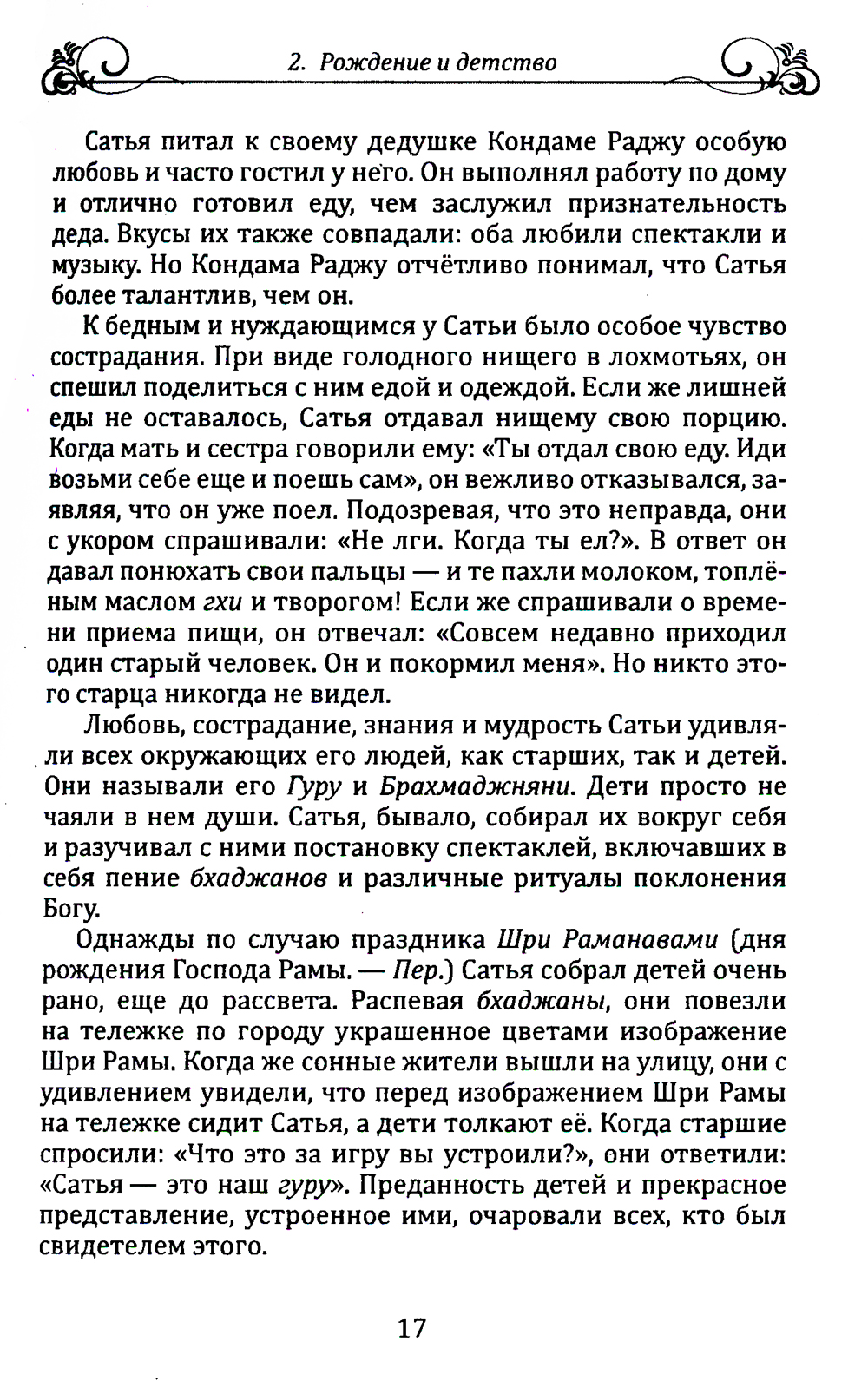 2. Рождение и детство

Сатья питал к своему дедушке Кондаме Раджу особую любовь и часто гостил у него. Он выполнял работу по дому и отлично готовил еду, чем заслужил признательность деда. Вкусы их также совпадали: оба любили спектакли и музыку. Но Кондама Раджу отчётливо понимал, что Сатья более талантлив, чем он.

К бедным и нуждающимся у Сатьи было особое чувство сострадания. При виде голодного нищего в лохмотьях, он спешил поделиться с ним едой и одеждой. Если же лишней еды не оставалось, Сатья отдавал нищему свою порцию. Когда мать и сестра говорили ему: «Ты отдал свою еду. Иди возьми себе еще и поешь сам», он вежливо отказывался, заявляя, что он уже поел. Подозревая, что это неправда, они с укором спрашивали: «Не лги. Когда ты ел?». В ответ он давал понюхать свои пальцы — и те пахли молоком, топлёным маслом гхи и творогом! Если же спрашивали о времени приема пищи, он отвечал: «Совсем недавно приходил один старый человек. Он и покормил меня». Но никто этого старца никогда не видел.

Любовь, сострадание, знания и мудрость Сатьи удивляли всех окружающих его людей, как старших, так и детей. Они называли его Гуру и Брахмаджняни. Дети просто не чаяли в нем души. Сатья, бывало, собирал их вокруг себя и разучивал с ними постановку спектаклей, включавших в себя пение бхаджанов и различные ритуалы поклонения Богу.

Однажды по случаю праздника Шри Раманавами (дня рождения Господа Рамы. — Пер.) Сатья собрал детей очень рано, еще до рассвета. Распевая бхаджаны, они повезли на тележке по городу украшенное цветами изображение Шри Рамы. Когда же сонные жители вышли на улицу, они с удивлением увидели, что перед изображением Шри Рамы на тележке сидит Сатья, а дети толкают её. Когда старшие спросили: «Что это за игру вы устроили?», они ответили: «Сатья — это наш гуру». Преданность детей и прекрасное представление, устроенное ими, очаровали всех, кто был свидетелем этого.

17